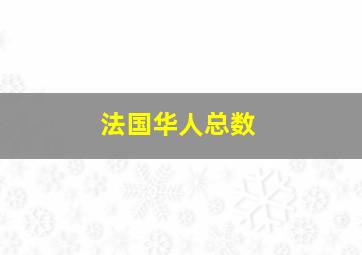 法国华人总数